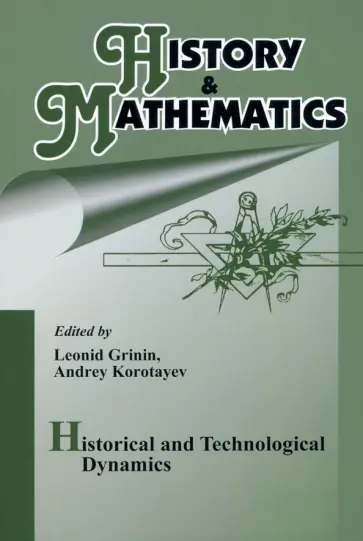 HISTORY
&
MATHEMATICS

Edited by
Leonid Grinin,
Andrey Korotayev

Historical and Technological Dynamics